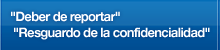 "Deber de reportar"
"Resguardo de la confidencialidad"